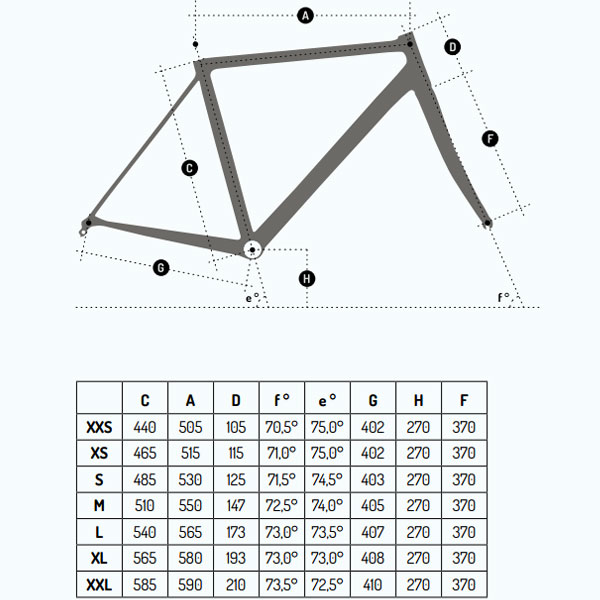 A

D

C

F

G

H

e°

f°

|  | C | A | D | f° | e° | G | H | F |
|---|---|---|---|---|---|---|---|---|
| XXS | 440 | 505 | 105 | 70,5° | 75,0° | 402 | 270 | 370 |
| XS | 465 | 515 | 115 | 71,0° | 75,0° | 402 | 270 | 370 |
| S | 485 | 530 | 125 | 71,5° | 74,5° | 403 | 270 | 370 |
| M | 510 | 550 | 147 | 72,5° | 74,0° | 405 | 270 | 370 |
| L | 540 | 565 | 173 | 73,0° | 73,5° | 407 | 270 | 370 |
| XL | 565 | 580 | 193 | 73,0° | 73,0° | 408 | 270 | 370 |
| XXL | 585 | 590 | 210 | 73,5° | 72,5° | 410 | 270 | 370 |